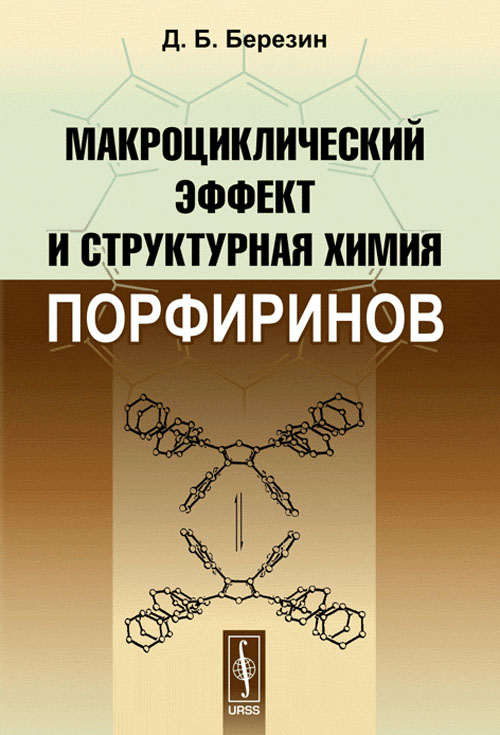 Д. Б. Березин

МАКРОЦИКЛИЧЕСКИЙ ЭФФЕКТ И СТРУКТУРНАЯ ХИМИЯ ПОРФИРИНОВ

URSS